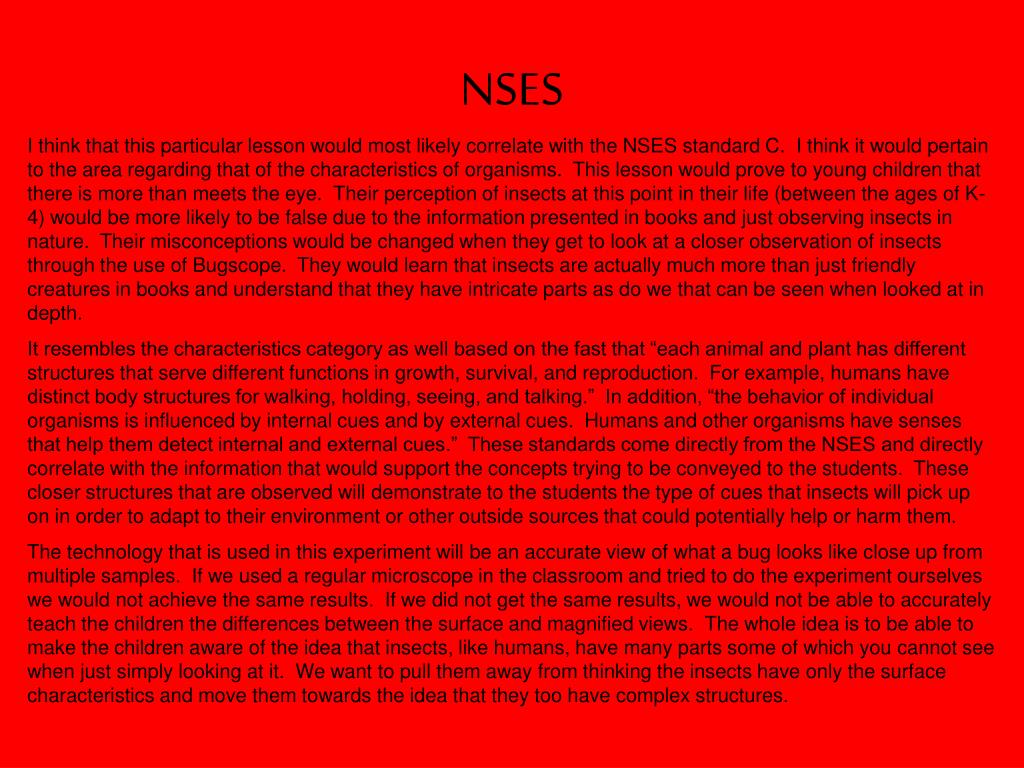 NSES

I think that this particular lesson would most likely correlate with the NSES standard C.  I think it would pertain to the area regarding that of the characteristics of organisms.  This lesson would prove to young children that there is more than meets the eye.  Their perception of insects at this point in their life (between the ages of K-4) would be more likely to be false due to the information presented in books and just observing insects in nature.  Their misconceptions would be changed when they get to look at a closer observation of insects through the use of Bugscope.  They would learn that insects are actually much more than just friendly creatures in books and understand that they have intricate parts as do we that can be seen when looked at in depth.

It resembles the characteristics category as well based on the fast that "each animal and plant has different structures that serve different functions in growth, survival, and reproduction.  For example, humans have distinct body structures for walking, holding, seeing, and talking."  In addition, "the behavior of individual organisms is influenced by internal cues and by external cues.  Humans and other organisms have senses that help them detect internal and external cues."  These standards come directly from the NSES and directly correlate with the information that would support the concepts trying to be conveyed to the students.  These closer structures that are observed will demonstrate to the students the type of cues that insects will pick up on in order to adapt to their environment or other outside sources that could potentially help or harm them.

The technology that is used in this experiment will be an accurate view of what a bug looks like close up from multiple samples.  If we used a regular microscope in the classroom and tried to do the experiment ourselves we would not achieve the same results.  If we did not get the same results, we would not be able to accurately teach the children the differences between the surface and magnified views.  The whole idea is to be able to make the children aware of the idea that insects, like humans, have many parts some of which you cannot see when just simply looking at it.  We want to pull them away from thinking the insects have only the surface characteristics and move them towards the idea that they too have complex structures.